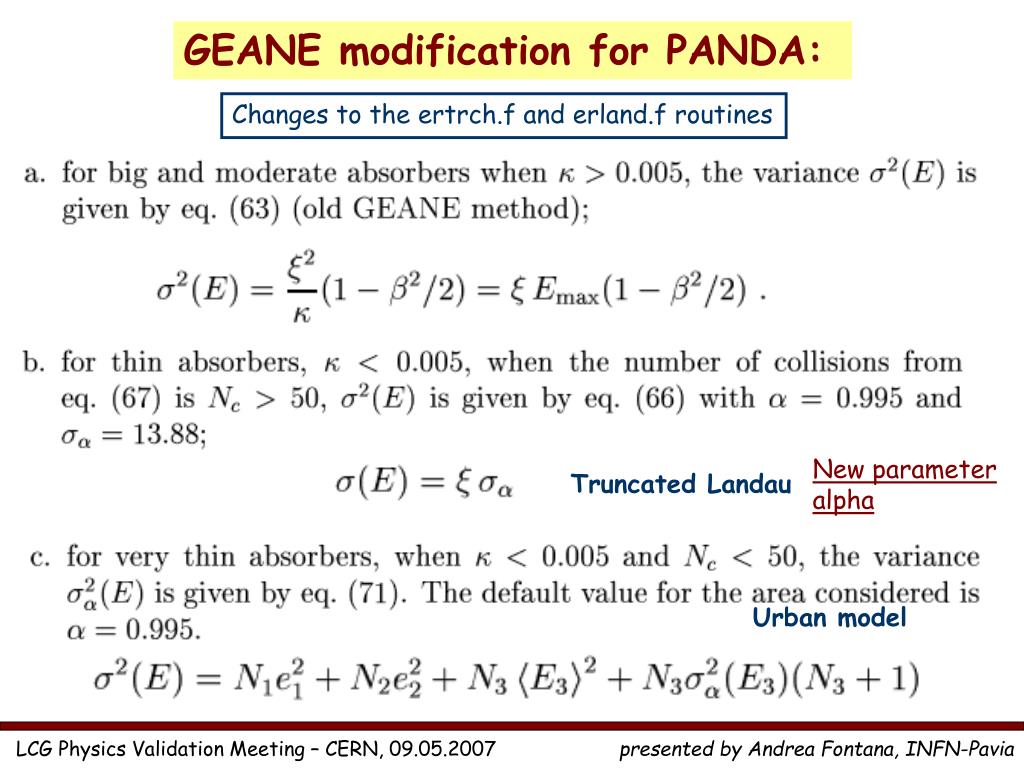 GEANE modification for PANDA:

Changes to the ertrch.f and erland.f routines

a. for big and moderate absorbers when $\kappa > 0.005$, the variance $\sigma^2(E)$ is given by eq. (63) (old GEANE method);

$\sigma^2(E) = \frac{\xi^2}{\kappa}(1 - \beta^2/2) = \xi\, E_{\max}(1 - \beta^2/2)$ .

b. for thin absorbers, $\kappa < 0.005$, when the number of collisions from eq. (67) is $N_c > 50$, $\sigma^2(E)$ is given by eq. (66) with $\alpha = 0.995$ and $\sigma_\alpha = 13.88$;

$\sigma(E) = \xi\, \sigma_\alpha$

Truncated Landau

New parameter alpha

c. for very thin absorbers, when $\kappa < 0.005$ and $N_c < 50$, the variance $\sigma^2_\alpha(E)$ is given by eq. (71). The default value for the area considered is $\alpha = 0.995$.

Urban model

$\sigma^2(E) = N_1 e_1^2 + N_2 e_2^2 + N_3 \langle E_3 \rangle^2 + N_3 \sigma^2_\alpha(E_3)(N_3 + 1)$

LCG Physics Validation Meeting – CERN, 09.05.2007

presented by Andrea Fontana, INFN-Pavia